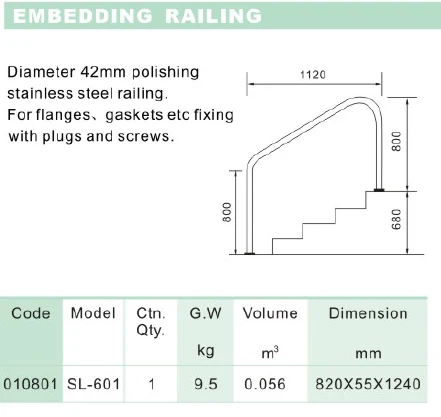 EMBEDDING RAILING

Diameter 42mm polishing stainless steel railing.
For flanges、gaskets etc fixing with plugs and screws.

1120
800
800
680

| Code | Model | Ctn. Qty. | G.W kg | Volume $m^3$ | Dimension mm |
|---|---|---|---|---|---|
| 010801 | SL-601 | 1 | 9.5 | 0.056 | 820X55X1240 |